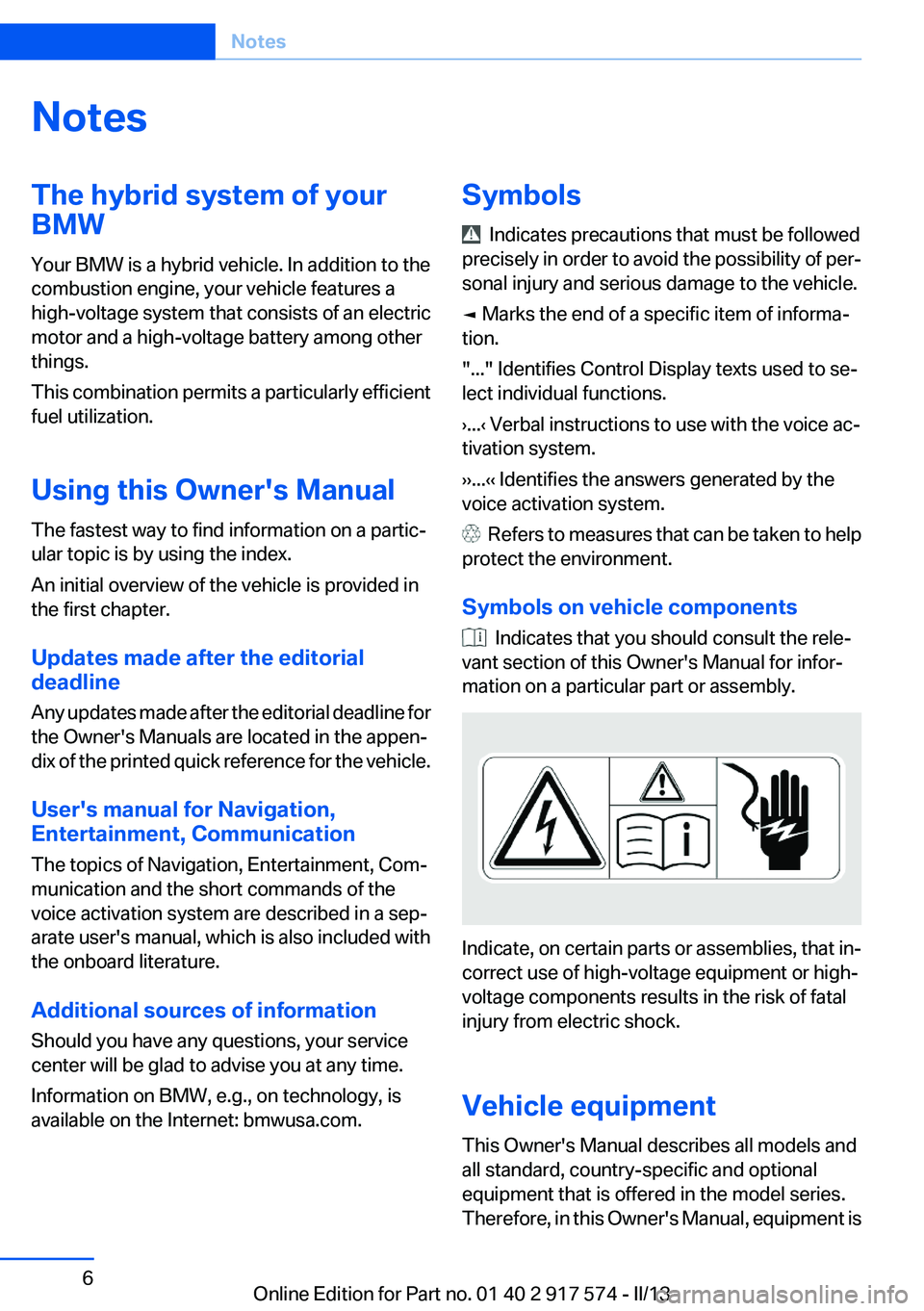 Notes

Notes

The hybrid system of your BMW

Your BMW is a hybrid vehicle. In addition to the combustion engine, your vehicle features a high-voltage system that consists of an electric motor and a high-voltage battery among other things.

This combination permits a particularly efficient fuel utilization.

Using this Owner's Manual

The fastest way to find information on a particular topic is by using the index.

An initial overview of the vehicle is provided in the first chapter.

Updates made after the editorial deadline

Any updates made after the editorial deadline for the Owner's Manuals are located in the appendix of the printed quick reference for the vehicle.

User's manual for Navigation, Entertainment, Communication

The topics of Navigation, Entertainment, Communication and the short commands of the voice activation system are described in a separate user's manual, which is also included with the onboard literature.

Additional sources of information

Should you have any questions, your service center will be glad to advise you at any time.

Information on BMW, e.g., on technology, is available on the Internet: bmwusa.com.

Symbols

Indicates precautions that must be followed precisely in order to avoid the possibility of personal injury and serious damage to the vehicle.

◄ Marks the end of a specific item of information.

"..." Identifies Control Display texts used to select individual functions.

›...‹ Verbal instructions to use with the voice activation system.

››...‹‹ Identifies the answers generated by the voice activation system.

Refers to measures that can be taken to help protect the environment.

Symbols on vehicle components

Indicates that you should consult the relevant section of this Owner's Manual for information on a particular part or assembly.

Indicate, on certain parts or assemblies, that incorrect use of high-voltage equipment or high-voltage components results in the risk of fatal injury from electric shock.

Vehicle equipment

This Owner's Manual describes all models and all standard, country-specific and optional equipment that is offered in the model series. Therefore, in this Owner's Manual, equipment is

6

Online Edition for Part no. 01 40 2 917 574 - II/13

carmanualsonline.info